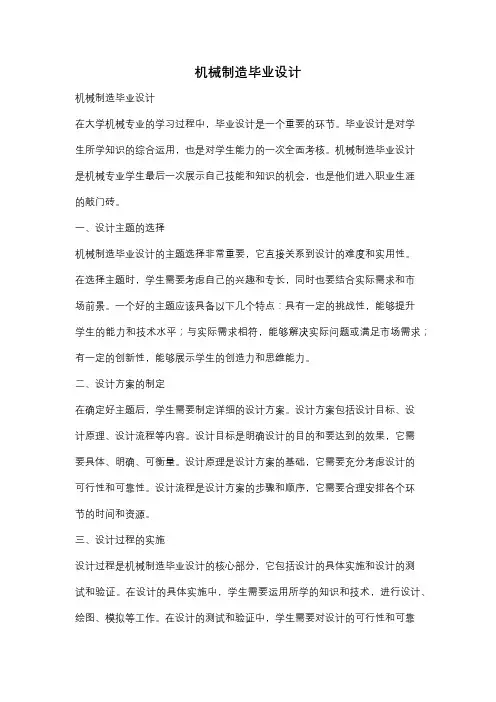 机械制造毕业设计

机械制造毕业设计

在大学机械专业的学习过程中，毕业设计是一个重要的环节。毕业设计是对学生所学知识的综合运用，也是对学生能力的一次全面考核。机械制造毕业设计是机械专业学生最后一次展示自己技能和知识的机会，也是他们进入职业生涯的敲门砖。

一、设计主题的选择

机械制造毕业设计的主题选择非常重要，它直接关系到设计的难度和实用性。在选择主题时，学生需要考虑自己的兴趣和专长，同时也要结合实际需求和市场前景。一个好的主题应该具备以下几个特点：具有一定的挑战性，能够提升学生的能力和技术水平；与实际需求相符，能够解决实际问题或满足市场需求；有一定的创新性，能够展示学生的创造力和思维能力。

二、设计方案的制定

在确定好主题后，学生需要制定详细的设计方案。设计方案包括设计目标、设计原理、设计流程等内容。设计目标是明确设计的目的和要达到的效果，它需要具体、明确、可衡量。设计原理是设计方案的基础，它需要充分考虑设计的可行性和可靠性。设计流程是设计方案的步骤和顺序，它需要合理安排各个环节的时间和资源。

三、设计过程的实施

设计过程是机械制造毕业设计的核心部分，它包括设计的具体实施和设计的测试和验证。在设计的具体实施中，学生需要运用所学的知识和技术，进行设计、绘图、模拟等工作。在设计的测试和验证中，学生需要对设计的可行性和可靠